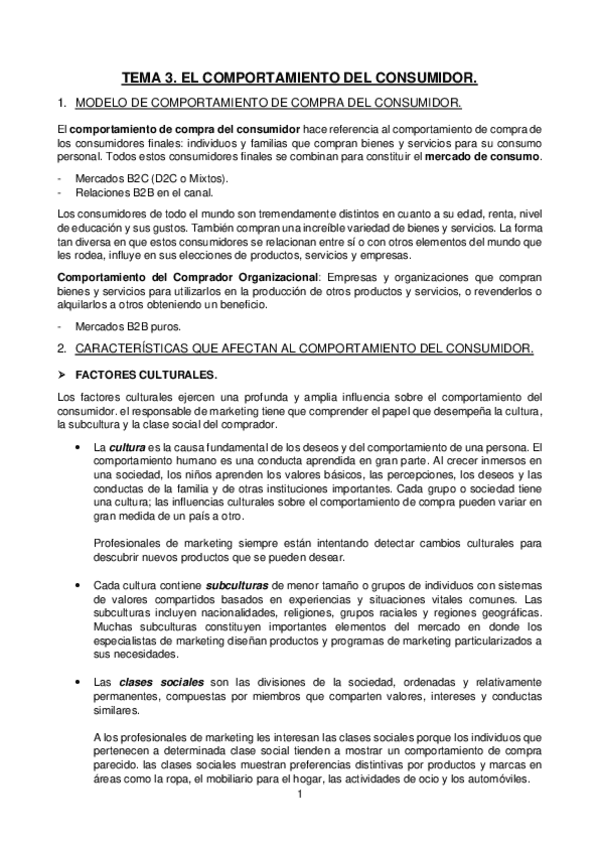 TEMA 3. EL COMPORTAMIENTO DEL CONSUMIDOR.

1. MODELO DE COMPORTAMIENTO DE COMPRA DEL CONSUMIDOR.

El comportamiento de compra del consumidor hace referencia al comportamiento de compra de los consumidores finales: individuos y familias que compran bienes y servicios para su consumo personal. Todos estos consumidores finales se combinan para constituir el mercado de consumo.

- Mercados B2C (D2C o Mixtos).
- Relaciones B2B en el canal.

Los consumidores de todo el mundo son tremendamente distintos en cuanto a su edad, renta, nivel de educación y sus gustos. También compran una increíble variedad de bienes y servicios. La forma tan diversa en que estos consumidores se relacionan entre sí o con otros elementos del mundo que les rodea, influye en sus elecciones de productos, servicios y empresas.

Comportamiento del Comprador Organizacional: Empresas y organizaciones que compran bienes y servicios para utilizarlos en la producción de otros productos y servicios, o revenderlos o alquilarlos a otros obteniendo un beneficio.

- Mercados B2B puros.

2. CARACTERÍSTICAS QUE AFECTAN AL COMPORTAMIENTO DEL CONSUMIDOR.

➤ FACTORES CULTURALES.

Los factores culturales ejercen una profunda y amplia influencia sobre el comportamiento del consumidor. el responsable de marketing tiene que comprender el papel que desempeña la cultura, la subcultura y la clase social del comprador.

• La cultura es la causa fundamental de los deseos y del comportamiento de una persona. El comportamiento humano es una conducta aprendida en gran parte. Al crecer inmersos en una sociedad, los niños aprenden los valores básicos, las percepciones, los deseos y las conductas de la familia y de otras instituciones importantes. Cada grupo o sociedad tiene una cultura; las influencias culturales sobre el comportamiento de compra pueden variar en gran medida de un país a otro.

Profesionales de marketing siempre están intentando detectar cambios culturales para descubrir nuevos productos que se pueden desear.

• Cada cultura contiene subculturas de menor tamaño o grupos de individuos con sistemas de valores compartidos basados en experiencias y situaciones vitales comunes. Las subculturas incluyen nacionalidades, religiones, grupos raciales y regiones geográficas. Muchas subculturas constituyen importantes elementos del mercado en donde los especialistas de marketing diseñan productos y programas de marketing particularizados a sus necesidades.

• Las clases sociales son las divisiones de la sociedad, ordenadas y relativamente permanentes, compuestas por miembros que comparten valores, intereses y conductas similares.

A los profesionales de marketing les interesan las clases sociales porque los individuos que pertenecen a determinada clase social tienden a mostrar un comportamiento de compra parecido. las clases sociales muestran preferencias distintivas por productos y marcas en áreas como la ropa, el mobiliario para el hogar, las actividades de ocio y los automóviles.

1